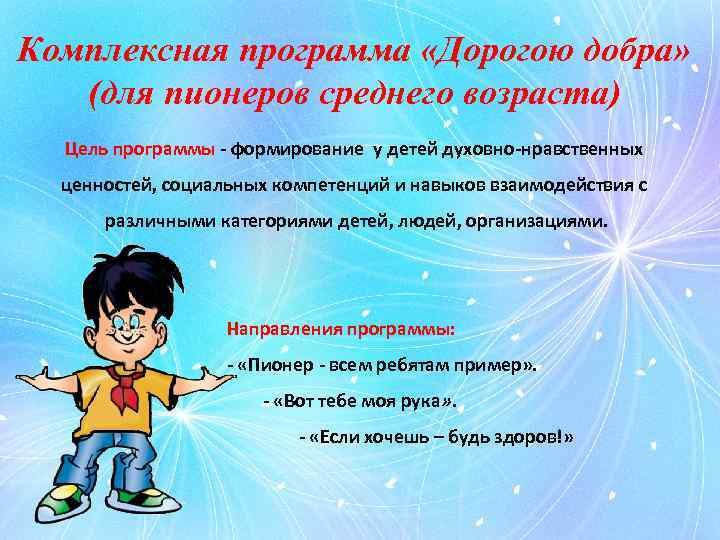 Комплексная программа «Дорогою добра» (для пионеров среднего возраста)

Цель программы - формирование у детей духовно-нравственных ценностей, социальных компетенций и навыков взаимодействия с различными категориями детей, людей, организациями.

Направления программы:

- «Пионер - всем ребятам пример».

- «Вот тебе моя рука».

- «Если хочешь – будь здоров!»